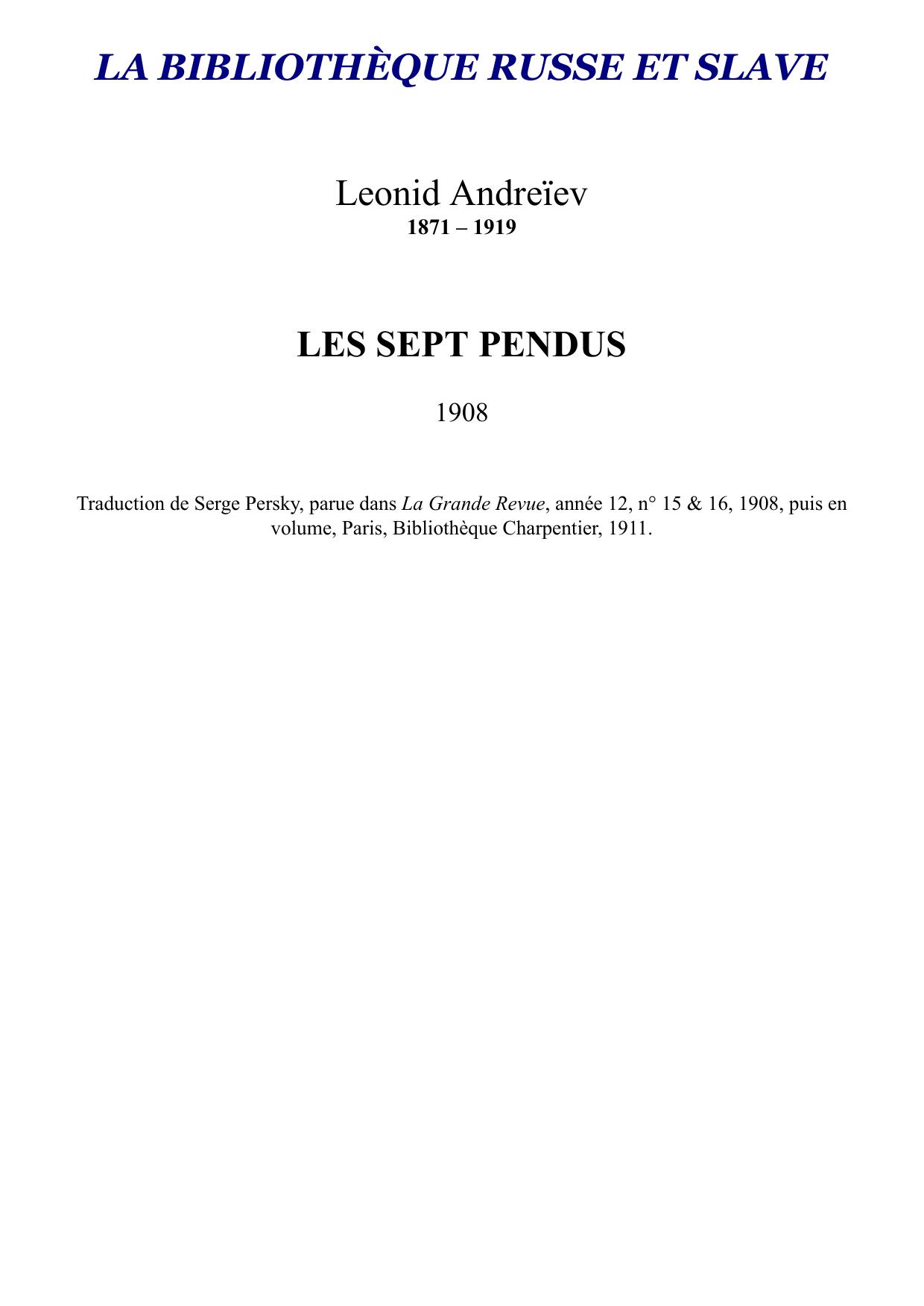 LA BIBLIOTHÈQUE RUSSE ET SLAVE

Leonid Andreïev
1871 – 1919

LES SEPT PENDUS

1908

Traduction de Serge Persky, parue dans La Grande Revue, année 12, n° 15 & 16, 1908, puis en volume, Paris, Bibliothèque Charpentier, 1911.